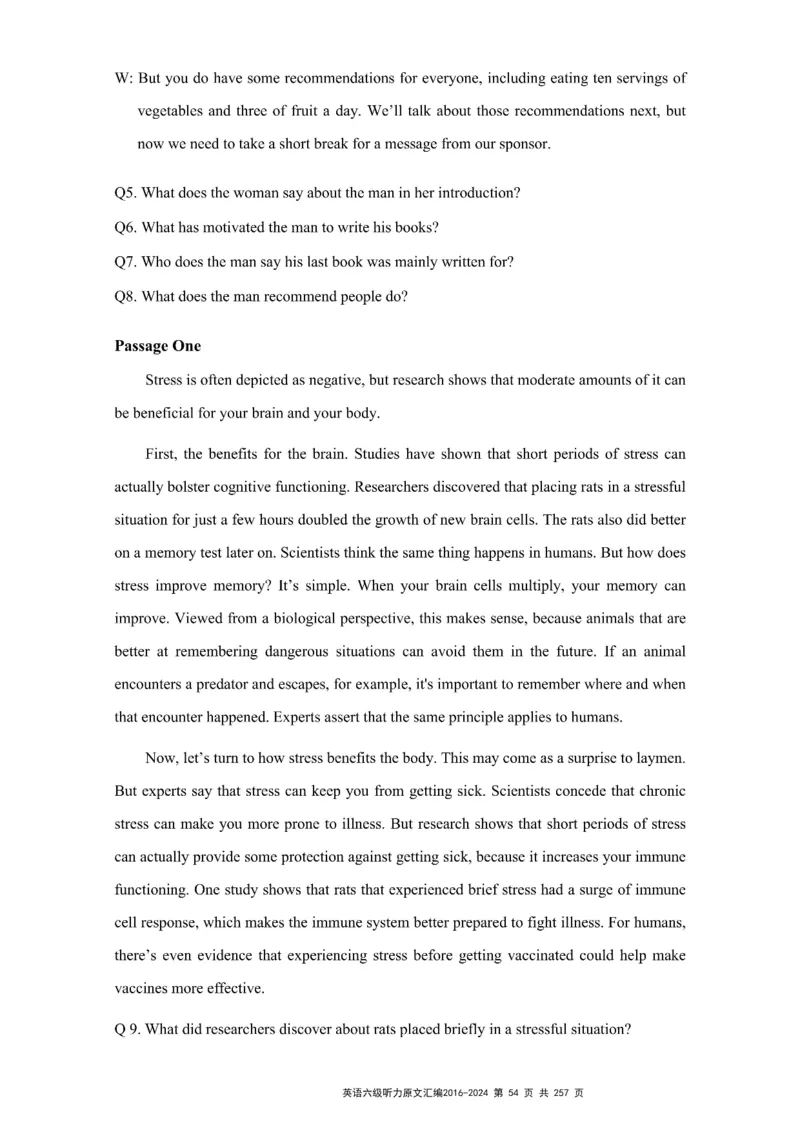 W: But you do have some recommendations for everyone, including eating ten servings of vegetables and three of fruit a day. We'll talk about those recommendations next, but now we need to take a short break for a message from our sponsor.

Q5. What does the woman say about the man in her introduction?

Q6. What has motivated the man to write his books?

Q7. Who does the man say his last book was mainly written for?

Q8. What does the man recommend people do?

Passage One

Stress is often depicted as negative, but research shows that moderate amounts of it can be beneficial for your brain and your body.

First, the benefits for the brain. Studies have shown that short periods of stress can actually bolster cognitive functioning. Researchers discovered that placing rats in a stressful situation for just a few hours doubled the growth of new brain cells. The rats also did better on a memory test later on. Scientists think the same thing happens in humans. But how does stress improve memory? It's simple. When your brain cells multiply, your memory can improve. Viewed from a biological perspective, this makes sense, because animals that are better at remembering dangerous situations can avoid them in the future. If an animal encounters a predator and escapes, for example, it's important to remember where and when that encounter happened. Experts assert that the same principle applies to humans.

Now, let's turn to how stress benefits the body. This may come as a surprise to laymen. But experts say that stress can keep you from getting sick. Scientists concede that chronic stress can make you more prone to illness. But research shows that short periods of stress can actually provide some protection against getting sick, because it increases your immune functioning. One study shows that rats that experienced brief stress had a surge of immune cell response, which makes the immune system better prepared to fight illness. For humans, there's even evidence that experiencing stress before getting vaccinated could help make vaccines more effective.

Q 9. What did researchers discover about rats placed briefly in a stressful situation?

英语六级听力原文汇编2016-2024 第 54 页 共 257 页